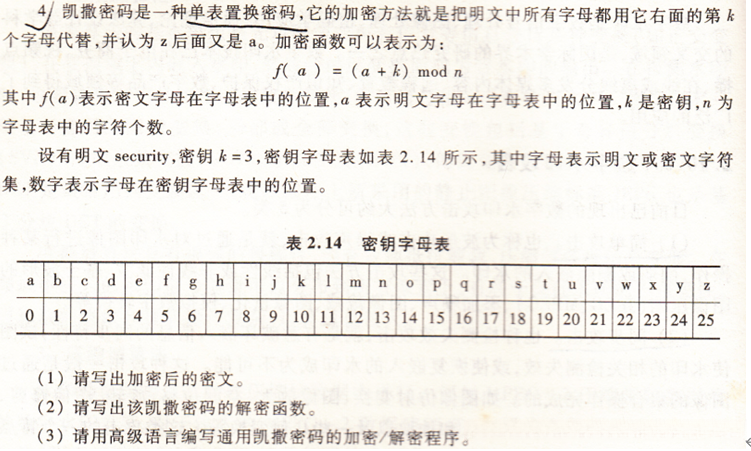 4. 凯撒密码是一种单表置换密码，它的加密方法就是把明文中所有字母都用它右面的第 $k$ 个字母代替，并认为 z 后面又是 a。加密函数可以表示为：

$f(a) = (a + k) \bmod n$

其中 $f(a)$ 表示密文字母在字母表中的位置，$a$ 表示明文字母在字母表中的位置，$k$ 是密钥，$n$ 为字母表中的字符个数。

设有明文 security，密钥 $k=3$，密钥字母表如表 2.14 所示，其中字母表示明文或密文字符集，数字表示字母在密钥字母表中的位置。

表 2.14 密钥字母表

| a | b | c | d | e | f | g | h | i | j | k | l | m | n | o | p | q | r | s | t | u | v | w | x | y | z |
|---|---|---|---|---|---|---|---|---|---|---|---|---|---|---|---|---|---|---|---|---|---|---|---|---|---|
| 0 | 1 | 2 | 3 | 4 | 5 | 6 | 7 | 8 | 9 | 10 | 11 | 12 | 13 | 14 | 15 | 16 | 17 | 18 | 19 | 20 | 21 | 22 | 23 | 24 | 25 |

(1) 请写出加密后的密文。
(2) 请写出该凯撒密码的解密函数。
(3) 请用高级语言编写通用凯撒密码的加密/解密程序。